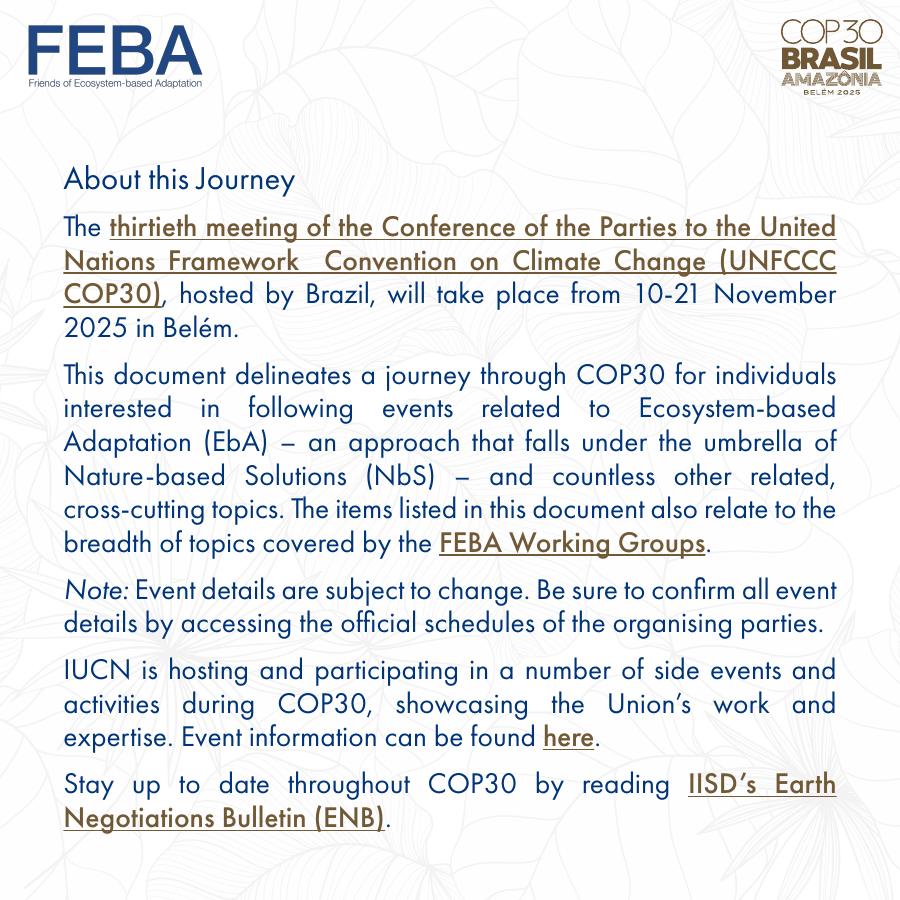 FEBA
Friends of Ecosystem-based Adaptation

COP30
BRASIL
AMAZÔNIA
BELÉM 2025

About this Journey

The thirtieth meeting of the Conference of the Parties to the United Nations Framework Convention on Climate Change (UNFCCC COP30), hosted by Brazil, will take place from 10-21 November 2025 in Belém.

This document delineates a journey through COP30 for individuals interested in following events related to Ecosystem-based Adaptation (EbA) – an approach that falls under the umbrella of Nature-based Solutions (NbS) – and countless other related, cross-cutting topics. The items listed in this document also relate to the breadth of topics covered by the FEBA Working Groups.

Note: Event details are subject to change. Be sure to confirm all event details by accessing the official schedules of the organising parties.

IUCN is hosting and participating in a number of side events and activities during COP30, showcasing the Union's work and expertise. Event information can be found here.

Stay up to date throughout COP30 by reading IISD's Earth Negotiations Bulletin (ENB).